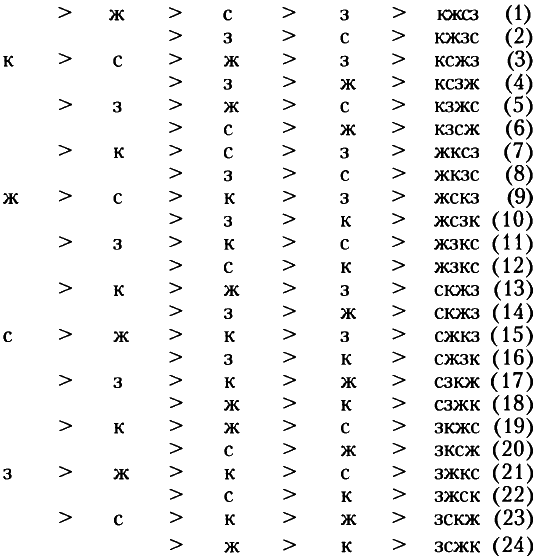 | | | | | | | | | | |
|---|---|---|---|---|---|---|---|---|---|
| | > | ж | > | с | > | з | > | кжсз | (1) |
| | | | > | з | > | с | > | кжзс | (2) |
| к | > | с | > | ж | > | з | > | ксжз | (3) |
| | | | > | з | > | ж | > | ксзж | (4) |
| | > | з | > | ж | > | с | > | кзжс | (5) |
| | | | > | с | > | ж | > | кзсж | (6) |
| | > | к | > | с | > | з | > | жксз | (7) |
| | | | > | з | > | с | > | жкзс | (8) |
| ж | > | с | > | к | > | з | > | жскз | (9) |
| | | | > | з | > | к | > | жсзк | (10) |
| | > | з | > | к | > | с | > | жзкс | (11) |
| | | | > | с | > | к | > | жзкс | (12) |
| | > | к | > | ж | > | з | > | скжз | (13) |
| | | | > | з | > | ж | > | скжз | (14) |
| с | > | ж | > | к | > | з | > | сжкз | (15) |
| | | | > | з | > | к | > | сжзк | (16) |
| | > | з | > | к | > | ж | > | сзкж | (17) |
| | | | > | ж | > | к | > | сзжк | (18) |
| | > | к | > | ж | > | с | > | зкжс | (19) |
| | | | > | с | > | ж | > | зксж | (20) |
| з | > | ж | > | к | > | с | > | зжкс | (21) |
| | | | > | с | > | к | > | зжск | (22) |
| | > | с | > | к | > | ж | > | зскж | (23) |
| | | | > | ж | > | к | > | зсжк | (24) |